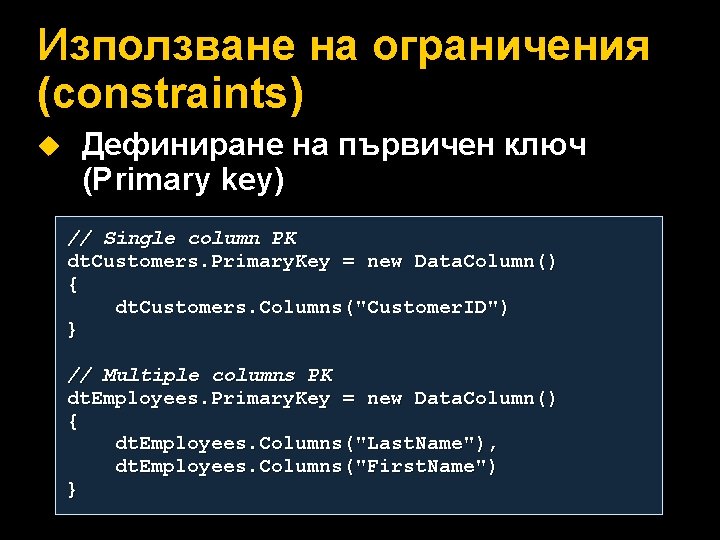 Използване на ограничения (constraints)

Дефиниране на първичен ключ (Primary key)

// Single column PK
dtCustomers.PrimaryKey = new DataColumn()
{
    dtCustomers.Columns("CustomerID")
}

// Multiple columns PK
dtEmployees.PrimaryKey = new DataColumn()
{
    dtEmployees.Columns("LastName"),
    dtEmployees.Columns("FirstName")
}